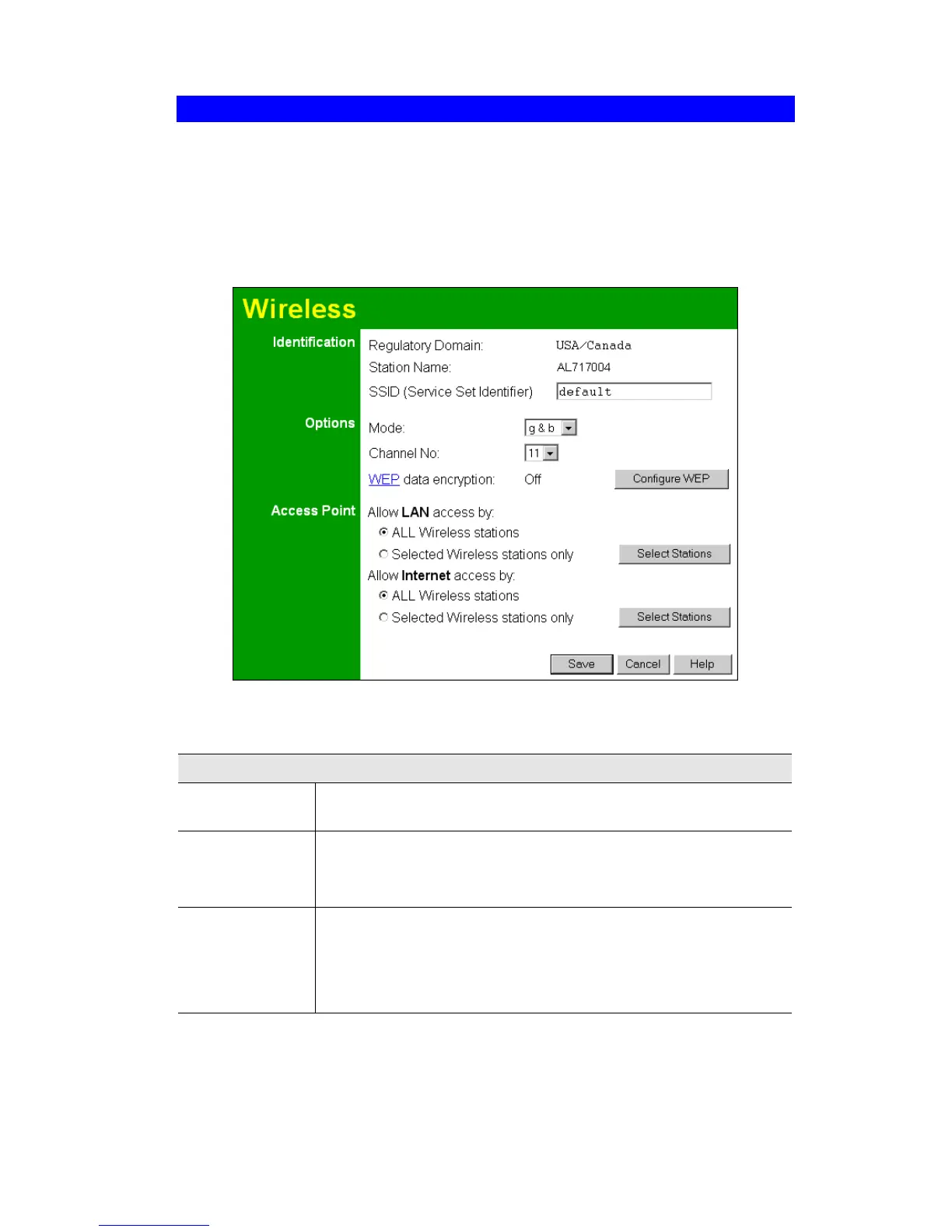 Wireless

Identification
Regulatory Domain: USA/Canada
Station Name: AL717004
SSID (Service Set Identifier) default

Options
Mode: g & b
Channel No: 11
WEP data encryption: Off Configure WEP

Access Point
Allow LAN access by:
ALL Wireless stations
Selected Wireless stations only Select Stations
Allow Internet access by:
ALL Wireless stations
Selected Wireless stations only Select Stations

Save Cancel Help